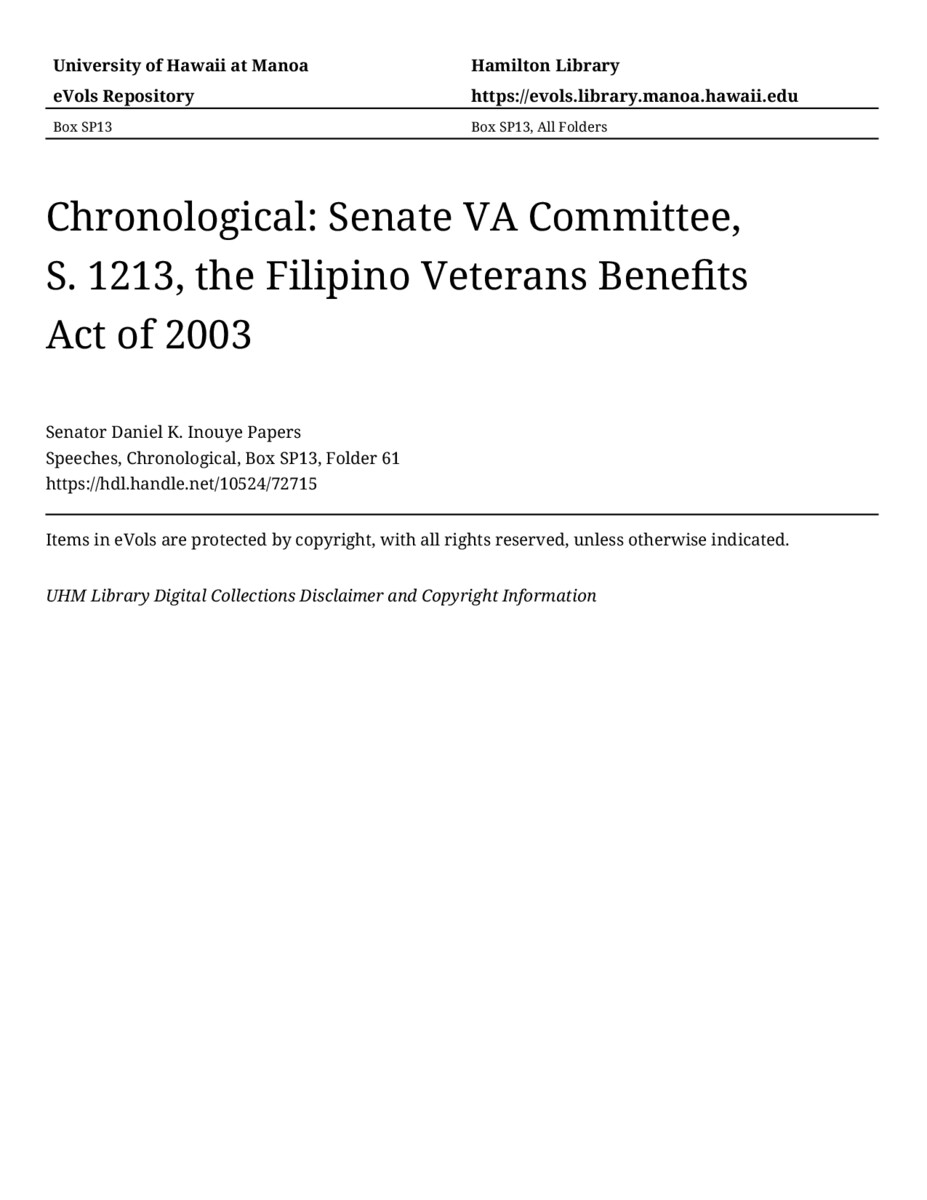 University of Hawaii at Manoa
eVols Repository

Hamilton Library
https://evols.library.manoa.hawaii.edu

Box SP13

Box SP13, All Folders

Chronological: Senate VA Committee, S. 1213, the Filipino Veterans Benefits Act of 2003

Senator Daniel K. Inouye Papers
Speeches, Chronological, Box SP13, Folder 61
https://hdl.handle.net/10524/72715

Items in eVols are protected by copyright, with all rights reserved, unless otherwise indicated.

UHM Library Digital Collections Disclaimer and Copyright Information